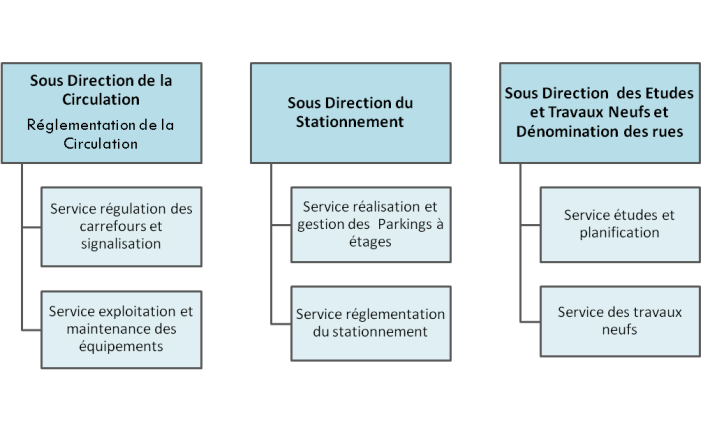 Sous Direction de la Circulation
Réglementation de la Circulation

Service régulation des carrefours et signalisation

Service exploitation et maintenance des équipements

Sous Direction du Stationnement

Service réalisation et gestion des Parkings à étages

Service réglementation du stationnement

Sous Direction des Etudes et Travaux Neufs et Dénomination des rues

Service études et planification

Service des travaux neufs